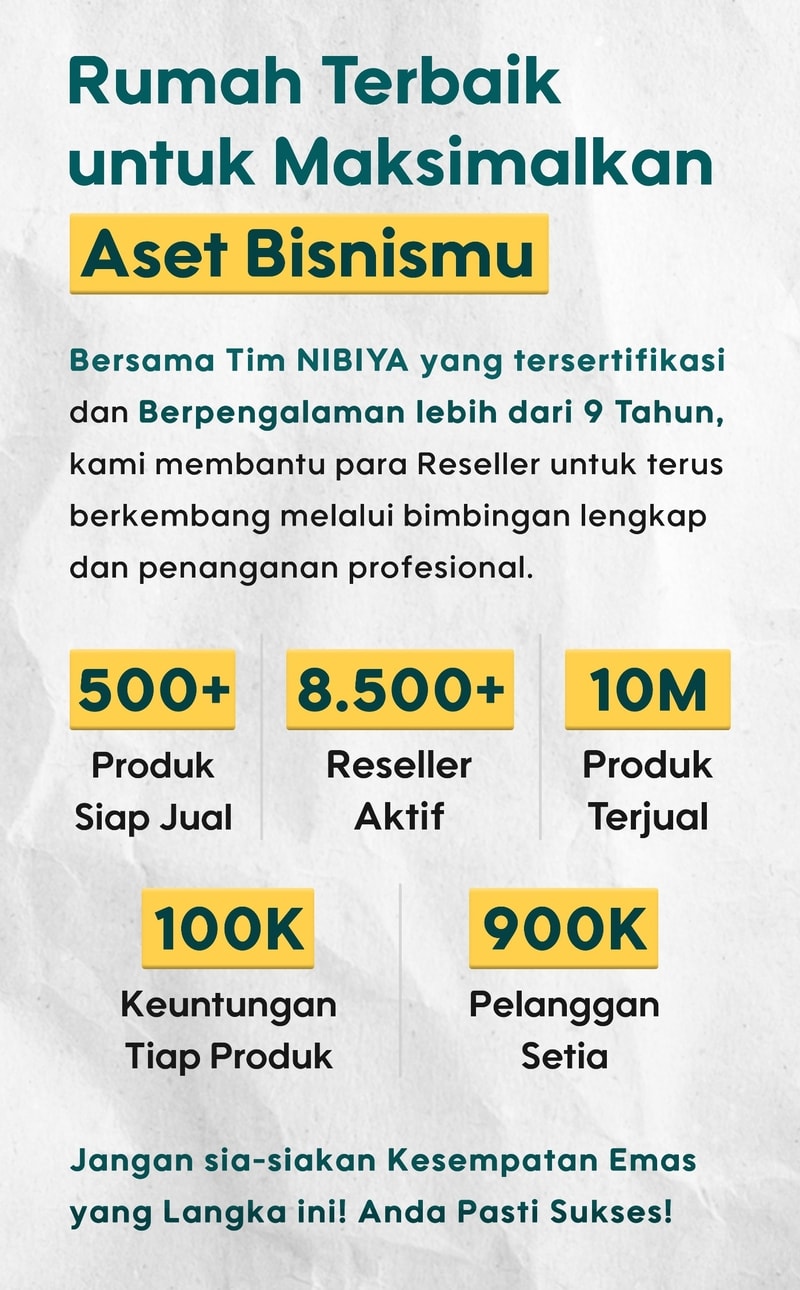 Rumah Terbaik untuk Maksimalkan

Aset Bisnismu

Bersama Tim NIBIYA yang tersertifikasi dan Berpengalaman lebih dari 9 Tahun, kami membantu para Reseller untuk terus berkembang melalui bimbingan lengkap dan penanganan profesional.

500+
Produk Siap Jual

8.500+
Reseller Aktif

10M
Produk Terjual

100K
Keuntungan Tiap Produk

900K
Pelanggan Setia

Jangan sia-siakan Kesempatan Emas yang Langka ini! Anda Pasti Sukses!